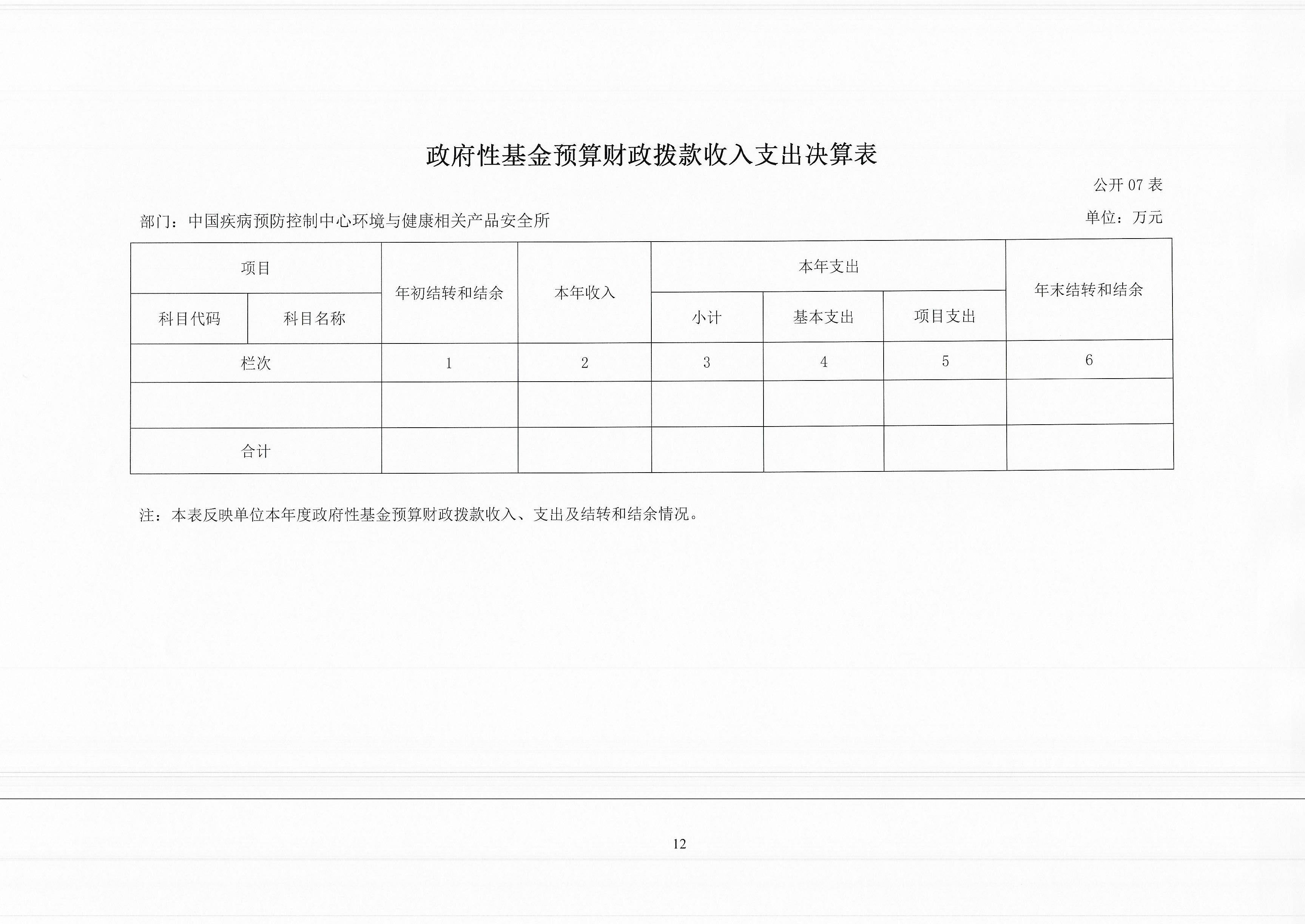 政府性基金预算财政拨款收入支出决算表

公开 07 表

部门：中国疾病预防控制中心环境与健康相关产品安全所

单位：万元

| 项目 | | 年初结转和结余 | 本年收入 | 本年支出 | | | 年末结转和结余 |
|---|---|---|---|---|---|---|---|
| 科目代码 | 科目名称 | | | 小计 | 基本支出 | 项目支出 | |
| 栏次 | | 1 | 2 | 3 | 4 | 5 | 6 |
| | | | | | | | |
| 合计 | | | | | | | |

注：本表反映单位本年度政府性基金预算财政拨款收入、支出及结转和结余情况。

12